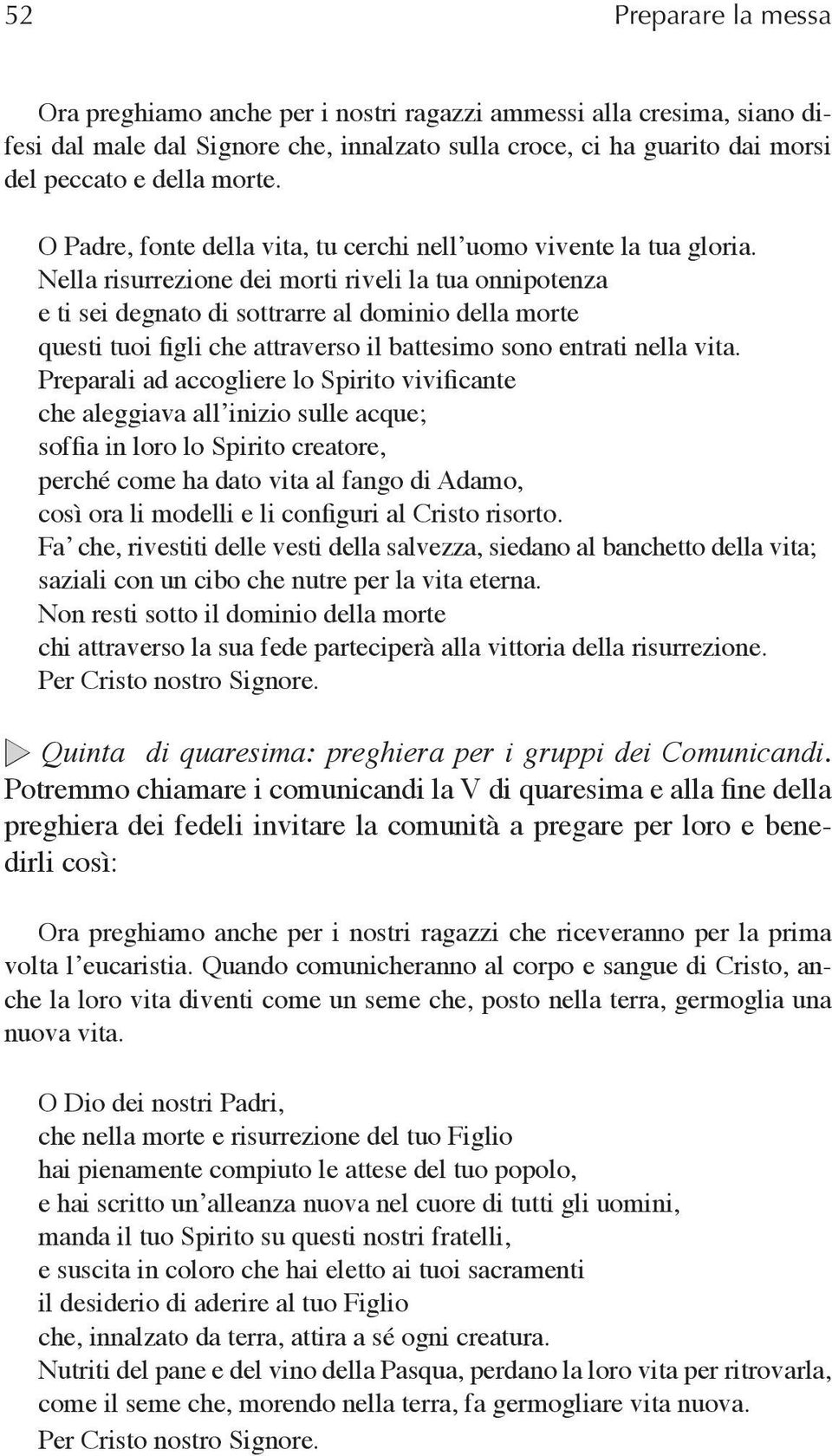 52 Preparare la messa

Ora preghiamo anche per i nostri ragazzi ammessi alla cresima, siano difesi dal male dal Signore che, innalzato sulla croce, ci ha guarito dai morsi del peccato e della morte.

O Padre, fonte della vita, tu cerchi nell'uomo vivente la tua gloria.
Nella risurrezione dei morti riveli la tua onnipotenza
e ti sei degnato di sottrarre al dominio della morte
questi tuoi figli che attraverso il battesimo sono entrati nella vita.
Preparali ad accogliere lo Spirito vivificante
che aleggiava all'inizio sulle acque;
soffia in loro lo Spirito creatore,
perché come ha dato vita al fango di Adamo,
così ora li modelli e li configuri al Cristo risorto.
Fa' che, rivestiti delle vesti della salvezza, siedano al banchetto della vita;
saziali con un cibo che nutre per la vita eterna.
Non resti sotto il dominio della morte
chi attraverso la sua fede parteciperà alla vittoria della risurrezione.
Per Cristo nostro Signore.

Quinta di quaresima: preghiera per i gruppi dei Comunicandi.
Potremmo chiamare i comunicandi la V di quaresima e alla fine della preghiera dei fedeli invitare la comunità a pregare per loro e benedirli così:

Ora preghiamo anche per i nostri ragazzi che riceveranno per la prima volta l'eucaristia. Quando comunicheranno al corpo e sangue di Cristo, anche la loro vita diventi come un seme che, posto nella terra, germoglia una nuova vita.

O Dio dei nostri Padri,
che nella morte e risurrezione del tuo Figlio
hai pienamente compiuto le attese del tuo popolo,
e hai scritto un'alleanza nuova nel cuore di tutti gli uomini,
manda il tuo Spirito su questi nostri fratelli,
e suscita in coloro che hai eletto ai tuoi sacramenti
il desiderio di aderire al tuo Figlio
che, innalzato da terra, attira a sé ogni creatura.
Nutriti del pane e del vino della Pasqua, perdano la loro vita per ritrovarla,
come il seme che, morendo nella terra, fa germogliare vita nuova.
Per Cristo nostro Signore.